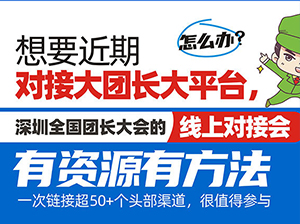 想要近期

怎么办?

对接大团长大平台,

深圳全国团长大会的 线上对接会

有资源有方法

一次链接超50+个头部渠道,很值得参与